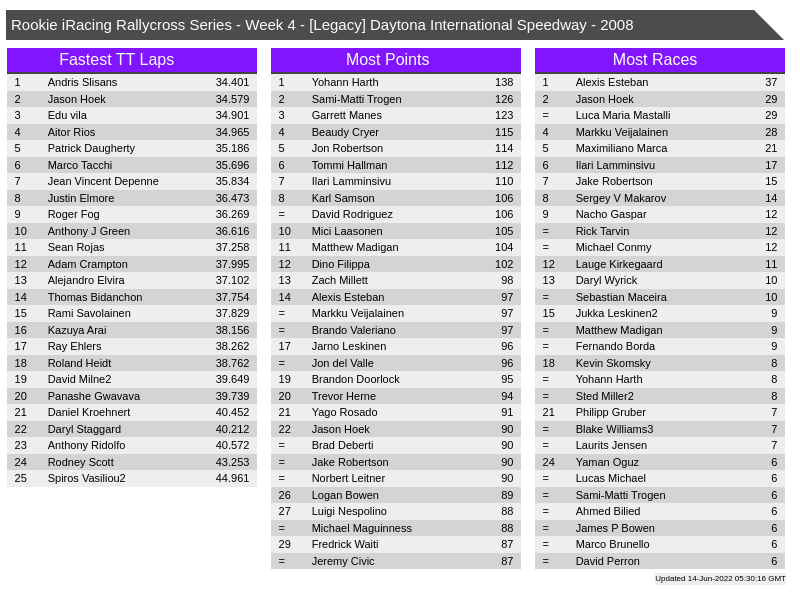 Rookie iRacing Rallycross Series - Week 4 - [Legacy] Daytona International Speedway - 2008

Fastest TT Laps

| | | |
|---|---|---|
| 1 | Andris Slisans | 34.401 |
| 2 | Jason Hoek | 34.579 |
| 3 | Edu vila | 34.901 |
| 4 | Aitor Rios | 34.965 |
| 5 | Patrick Daugherty | 35.186 |
| 6 | Marco Tacchi | 35.696 |
| 7 | Jean Vincent Depenne | 35.834 |
| 8 | Justin Elmore | 36.473 |
| 9 | Roger Fog | 36.269 |
| 10 | Anthony J Green | 36.616 |
| 11 | Sean Rojas | 37.258 |
| 12 | Adam Crampton | 37.995 |
| 13 | Alejandro Elvira | 37.102 |
| 14 | Thomas Bidanchon | 37.754 |
| 15 | Rami Savolainen | 37.829 |
| 16 | Kazuya Arai | 38.156 |
| 17 | Ray Ehlers | 38.262 |
| 18 | Roland Heidt | 38.762 |
| 19 | David Milne2 | 39.649 |
| 20 | Panashe Gwavava | 39.739 |
| 21 | Daniel Kroehnert | 40.452 |
| 22 | Daryl Staggard | 40.212 |
| 23 | Anthony Ridolfo | 40.572 |
| 24 | Rodney Scott | 43.253 |
| 25 | Spiros Vasiliou2 | 44.961 |

Most Points

| | | |
|---|---|---|
| 1 | Yohann Harth | 138 |
| 2 | Sami-Matti Trogen | 126 |
| 3 | Garrett Manes | 123 |
| 4 | Beaudy Cryer | 115 |
| 5 | Jon Robertson | 114 |
| 6 | Tommi Hallman | 112 |
| 7 | Ilari Lamminsivu | 110 |
| 8 | Karl Samson | 106 |
| = | David Rodriguez | 106 |
| 10 | Mici Laasonen | 105 |
| 11 | Matthew Madigan | 104 |
| 12 | Dino Filippa | 102 |
| 13 | Zach Millett | 98 |
| 14 | Alexis Esteban | 97 |
| = | Markku Veijalainen | 97 |
| = | Brando Valeriano | 97 |
| 17 | Jarno Leskinen | 96 |
| = | Jon del Valle | 96 |
| 19 | Brandon Doorlock | 95 |
| 20 | Trevor Herne | 94 |
| 21 | Yago Rosado | 91 |
| 22 | Jason Hoek | 90 |
| = | Brad Deberti | 90 |
| = | Jake Robertson | 90 |
| = | Norbert Leitner | 90 |
| 26 | Logan Bowen | 89 |
| 27 | Luigi Nespolino | 88 |
| = | Michael Maguinness | 88 |
| 29 | Fredrick Waiti | 87 |
| = | Jeremy Civic | 87 |

Most Races

| | | |
|---|---|---|
| 1 | Alexis Esteban | 37 |
| 2 | Jason Hoek | 29 |
| = | Luca Maria Mastalli | 29 |
| 4 | Markku Veijalainen | 28 |
| 5 | Maximiliano Marca | 21 |
| 6 | Ilari Lamminsivu | 17 |
| 7 | Jake Robertson | 15 |
| 8 | Sergey V Makarov | 14 |
| 9 | Nacho Gaspar | 12 |
| = | Rick Tarvin | 12 |
| = | Michael Conmy | 12 |
| 12 | Lauge Kirkegaard | 11 |
| 13 | Daryl Wyrick | 10 |
| = | Sebastian Maceira | 10 |
| 15 | Jukka Leskinen2 | 9 |
| = | Matthew Madigan | 9 |
| = | Fernando Borda | 9 |
| 18 | Kevin Skomsky | 8 |
| = | Yohann Harth | 8 |
| = | Sted Miller2 | 8 |
| 21 | Philipp Gruber | 7 |
| = | Blake Williams3 | 7 |
| = | Laurits Jensen | 7 |
| 24 | Yaman Oguz | 6 |
| = | Lucas Michael | 6 |
| = | Sami-Matti Trogen | 6 |
| = | Ahmed Bilied | 6 |
| = | James P Bowen | 6 |
| = | Marco Brunello | 6 |
| = | David Perron | 6 |

Updated 14-Jun-2022 05:30:16 GMT